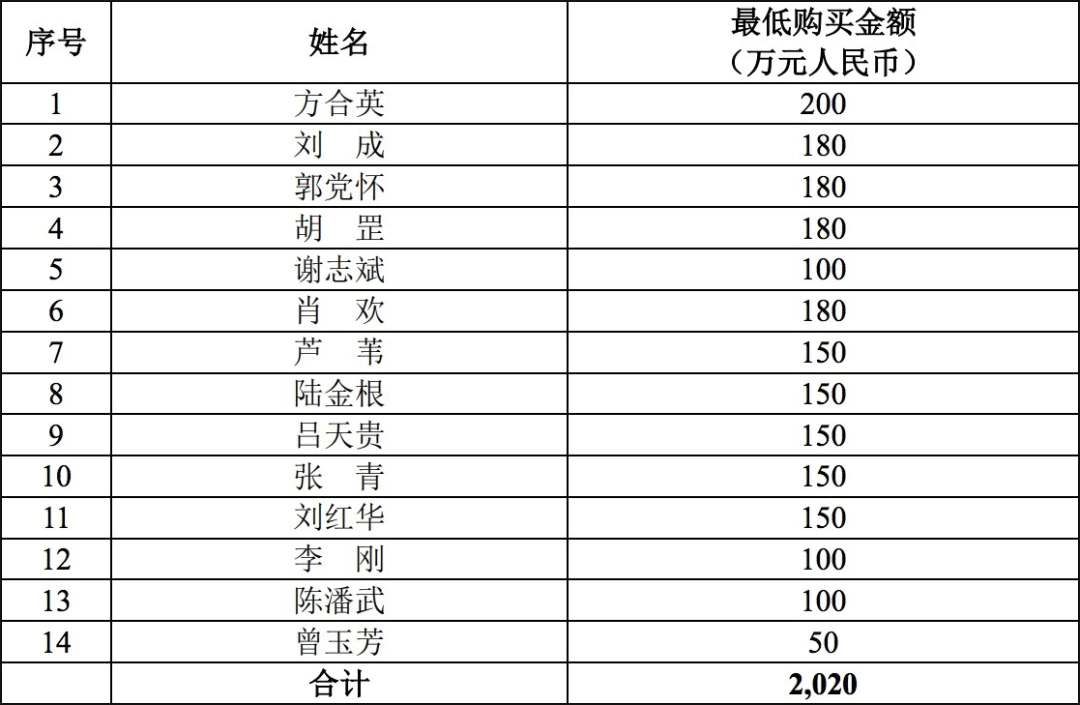 | 序号 | 姓名 | 最低购买金额（万元人民币） |
|---|---|---|
| 1 | 方合英 | 200 |
| 2 | 刘 成 | 180 |
| 3 | 郭党怀 | 180 |
| 4 | 胡 罡 | 180 |
| 5 | 谢志斌 | 100 |
| 6 | 肖 欢 | 180 |
| 7 | 芦 苇 | 150 |
| 8 | 陆金根 | 150 |
| 9 | 吕天贵 | 150 |
| 10 | 张 青 | 150 |
| 11 | 刘红华 | 150 |
| 12 | 李 刚 | 100 |
| 13 | 陈潘武 | 100 |
| 14 | 曾玉芳 | 50 |
|  | 合计 | 2,020 |